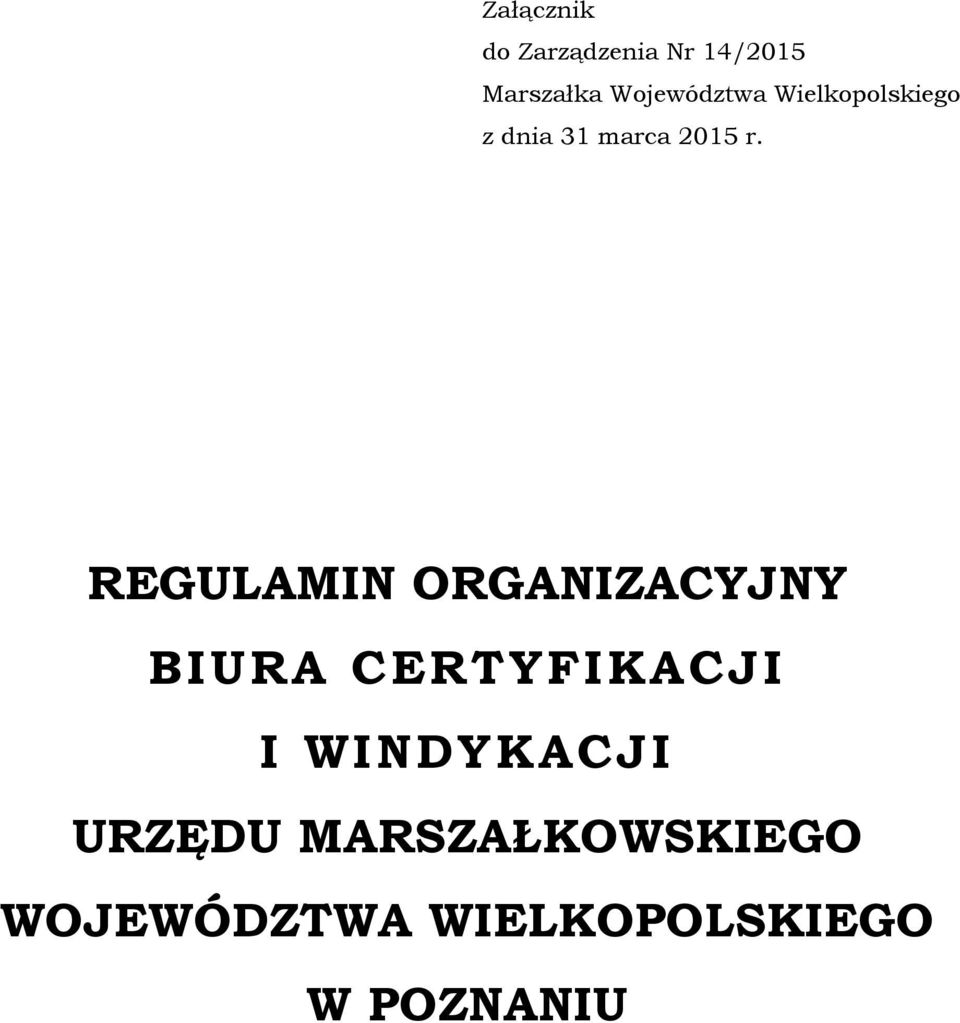 Załącznik
do Zarządzenia Nr 14/2015
Marszałka Województwa Wielkopolskiego
z dnia 31 marca 2015 r.

REGULAMIN ORGANIZACYJNY
BIURA CERTYFIKACJI
I WINDYKACJI
URZĘDU MARSZAŁKOWSKIEGO
WOJEWÓDZTWA WIELKOPOLSKIEGO
W POZNANIU